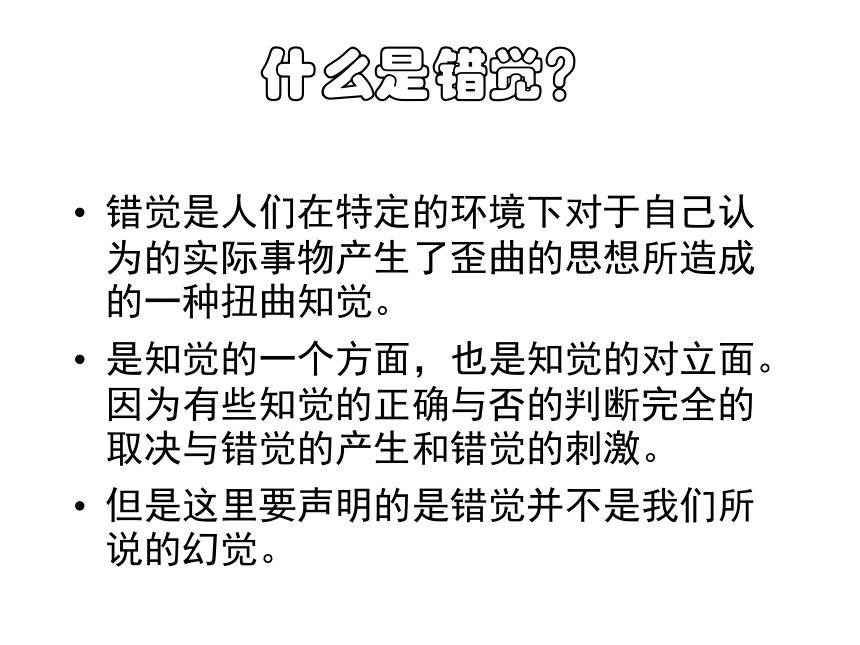 什么是错觉?

• 错觉是人们在特定的环境下对于自己认为的实际事物产生了歪曲的思想所造成的一种扭曲知觉。

• 是知觉的一个方面，也是知觉的对立面。因为有些知觉的正确与否的判断完全的取决与错觉的产生和错觉的刺激。

• 但是这里要声明的是错觉并不是我们所说的幻觉。